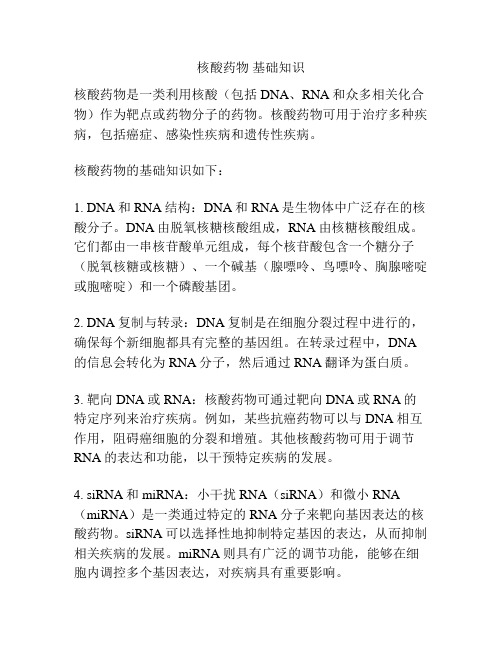 核酸药物 基础知识

核酸药物是一类利用核酸（包括 DNA、RNA 和众多相关化合物）作为靶点或药物分子的药物。核酸药物可用于治疗多种疾病，包括癌症、感染性疾病和遗传性疾病。

核酸药物的基础知识如下：

1. DNA 和 RNA 结构：DNA 和 RNA 是生物体中广泛存在的核酸分子。DNA 由脱氧核糖核酸组成，RNA 由核糖核酸组成。它们都由一串核苷酸单元组成，每个核苷酸包含一个糖分子（脱氧核糖或核糖）、一个碱基（腺嘌呤、鸟嘌呤、胸腺嘧啶或胞嘧啶）和一个磷酸基团。

2. DNA 复制与转录：DNA 复制是在细胞分裂过程中进行的，确保每个新细胞都具有完整的基因组。在转录过程中，DNA 的信息会转化为 RNA 分子，然后通过 RNA 翻译为蛋白质。

3. 靶向 DNA 或 RNA：核酸药物可通过靶向 DNA 或 RNA 的特定序列来治疗疾病。例如，某些抗癌药物可以与 DNA 相互作用，阻碍癌细胞的分裂和增殖。其他核酸药物可用于调节 RNA 的表达和功能，以干预特定疾病的发展。

4. siRNA 和 miRNA：小干扰 RNA（siRNA）和微小 RNA（miRNA）是一类通过特定的 RNA 分子来靶向基因表达的核酸药物。siRNA 可以选择性地抑制特定基因的表达，从而抑制相关疾病的发展。miRNA 则具有广泛的调节功能，能够在细胞内调控多个基因表达，对疾病具有重要影响。